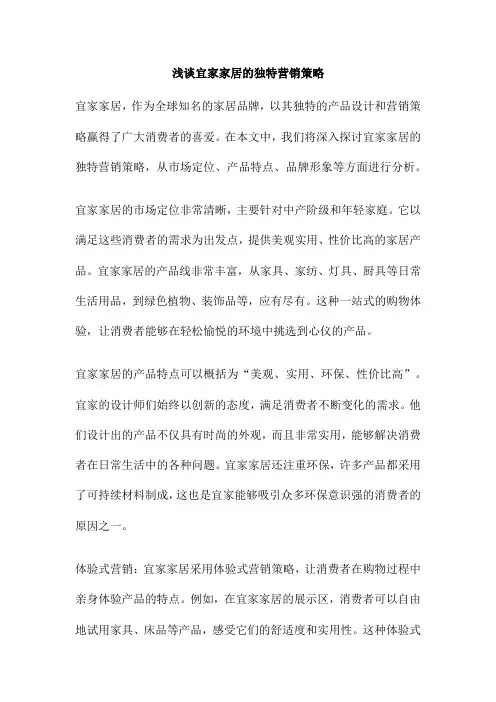 浅谈宜家家居的独特营销策略

宜家家居，作为全球知名的家居品牌，以其独特的产品设计和营销策略赢得了广大消费者的喜爱。在本文中，我们将深入探讨宜家家居的独特营销策略，从市场定位、产品特点、品牌形象等方面进行分析。

宜家家居的市场定位非常清晰，主要针对中产阶级和年轻家庭。它以满足这些消费者的需求为出发点，提供美观实用、性价比高的家居产品。宜家家居的产品线非常丰富，从家具、家纺、灯具、厨具等日常生活用品，到绿色植物、装饰品等，应有尽有。这种一站式的购物体验，让消费者能够在轻松愉悦的环境中挑选到心仪的产品。

宜家家居的产品特点可以概括为“美观、实用、环保、性价比高”。宜家的设计师们始终以创新的态度，满足消费者不断变化的需求。他们设计出的产品不仅具有时尚的外观，而且非常实用，能够解决消费者在日常生活中的各种问题。宜家家居还注重环保，许多产品都采用了可持续材料制成，这也是宜家能够吸引众多环保意识强的消费者的原因之一。

体验式营销：宜家家居采用体验式营销策略，让消费者在购物过程中亲身体验产品的特点。例如，在宜家家居的展示区，消费者可以自由地试用家具、床品等产品，感受它们的舒适度和实用性。这种体验式